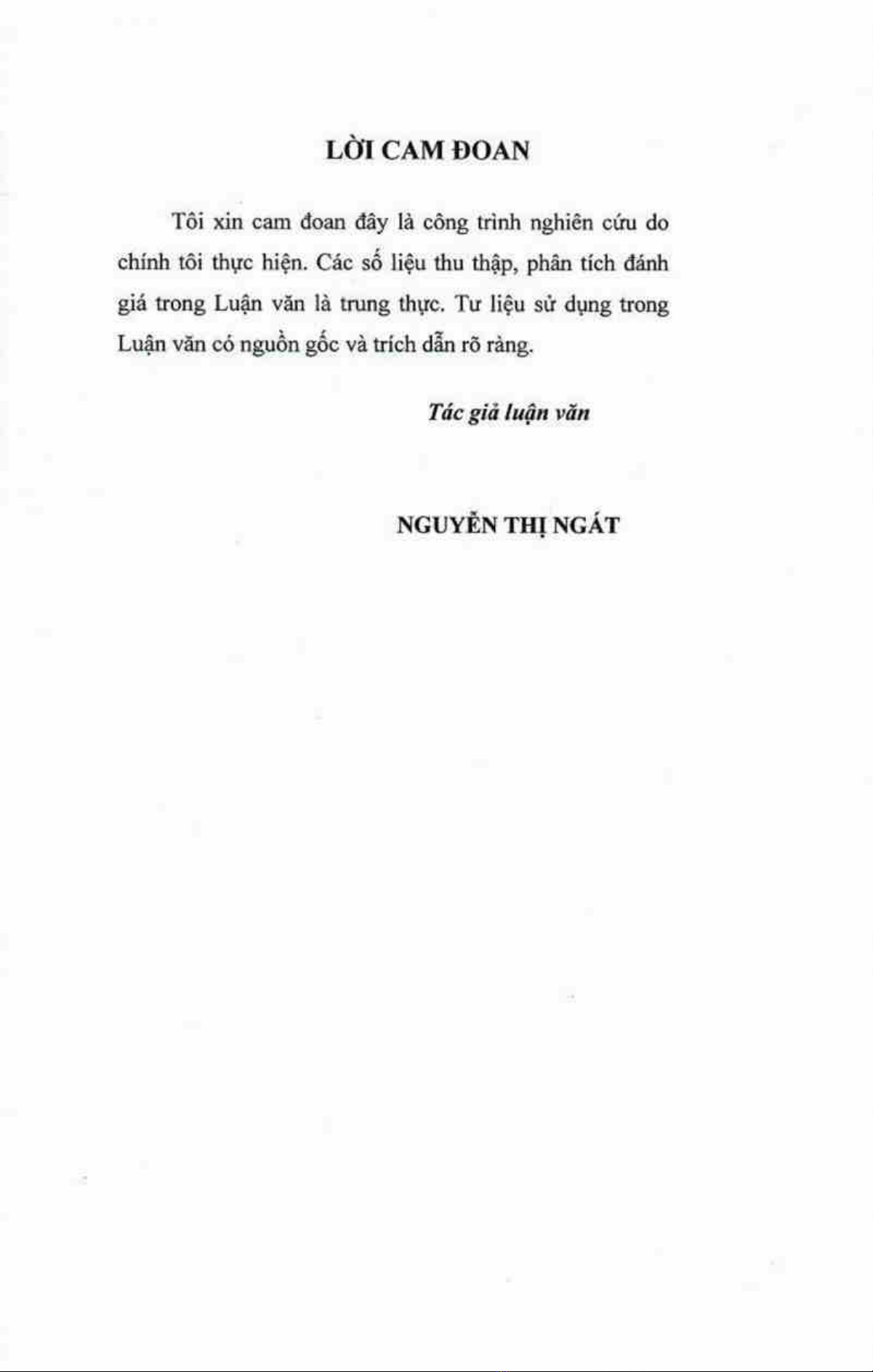 LỜI CAM ĐOAN

Tôi xin cam đoan đây là công trình nghiên cứu do chính tôi thực hiện. Các số liệu thu thập, phân tích đánh giá trong Luận văn là trung thực. Tư liệu sử dụng trong Luận văn có nguồn gốc và trích dẫn rõ ràng.

Tác giả luận văn

NGUYỄN THỊ NGÁT